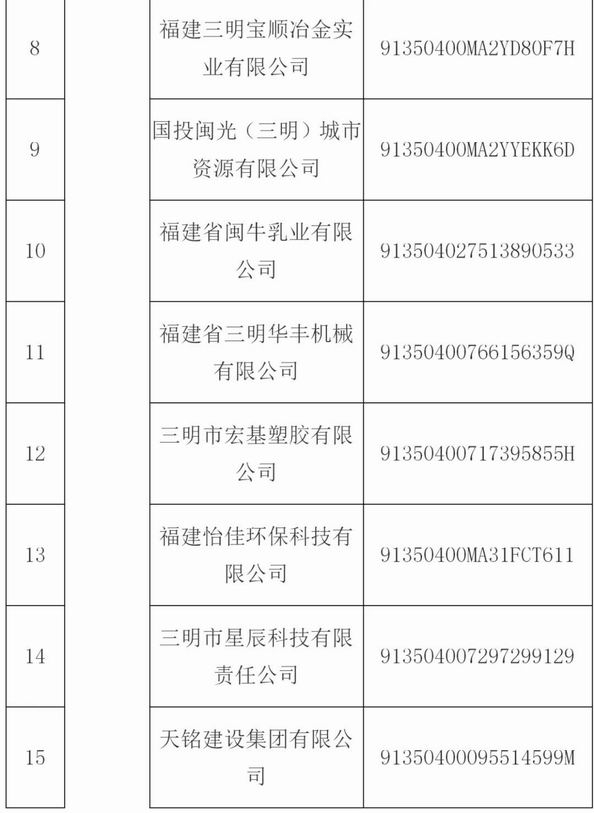 | 8 | | 福建三明宝顺冶金实业有限公司 | 91350400MA2YD80F7H |
|---|---|---|---|
| 9 | | 国投闽光（三明）城市资源有限公司 | 91350400MA2YYEKK6D |
| 10 | | 福建省闽牛乳业有限公司 | 913504027513890533 |
| 11 | | 福建省三明华丰机械有限公司 | 91350400766156359Q |
| 12 | | 三明市宏基塑胶有限公司 | 91350400717395855H |
| 13 | | 福建怡佳环保科技有限公司 | 91350400MA31FCT611 |
| 14 | | 三明市星辰科技有限责任公司 | 913504007297299129 |
| 15 | | 天铭建设集团有限公司 | 91350400095514599M |